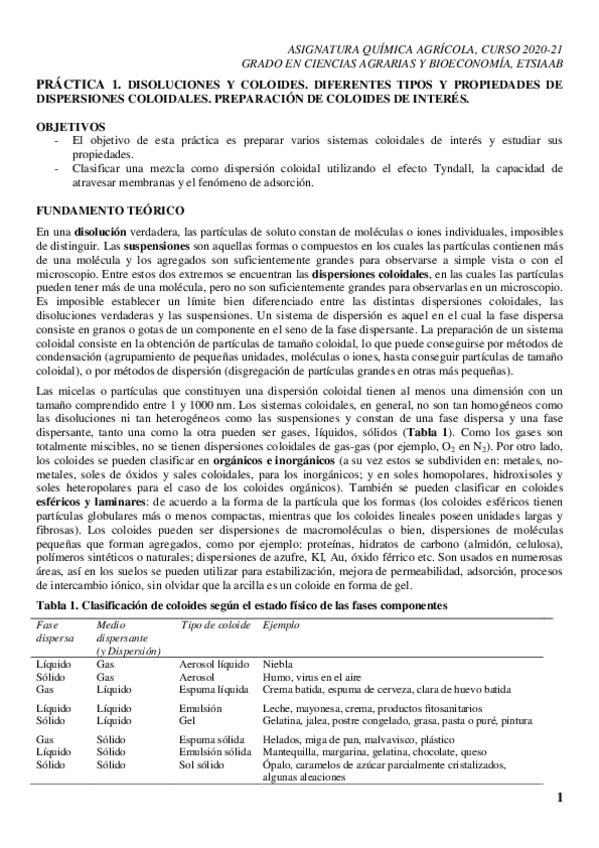 ASIGNATURA QUÍMICA AGRÍCOLA, CURSO 2020-21
GRADO EN CIENCIAS AGRARIAS Y BIOECONOMÍA, ETSIAAB

PRÁCTICA 1. DISOLUCIONES Y COLOIDES. DIFERENTES TIPOS Y PROPIEDADES DE DISPERSIONES COLOIDALES. PREPARACIÓN DE COLOIDES DE INTERÉS.

OBJETIVOS
- El objetivo de esta práctica es preparar varios sistemas coloidales de interés y estudiar sus propiedades.
- Clasificar una mezcla como dispersión coloidal utilizando el efecto Tyndall, la capacidad de atravesar membranas y el fenómeno de adsorción.

FUNDAMENTO TEÓRICO

En una disolución verdadera, las partículas de soluto constan de moléculas o iones individuales, imposibles de distinguir. Las suspensiones son aquellas formas o compuestos en los cuales las partículas contienen más de una molécula y los agregados son suficientemente grandes para observarse a simple vista o con el microscopio. Entre estos dos extremos se encuentran las dispersiones coloidales, en las cuales las partículas pueden tener más de una molécula, pero no son suficientemente grandes para observarlas en un microscopio. Es imposible establecer un límite bien diferenciado entre las distintas dispersiones coloidales, las disoluciones verdaderas y las suspensiones. Un sistema de dispersión es aquel en el cual la fase dispersa consiste en granos o gotas de un componente en el seno de la fase dispersante. La preparación de un sistema coloidal consiste en la obtención de partículas de tamaño coloidal, lo que puede conseguirse por métodos de condensación (agrupamiento de pequeñas unidades, moléculas o iones, hasta conseguir partículas de tamaño coloidal), o por métodos de dispersión (disgregación de partículas grandes en otras más pequeñas).

Las micelas o partículas que constituyen una dispersión coloidal tienen al menos una dimensión con un tamaño comprendido entre 1 y 1000 nm. Los sistemas coloidales, en general, no son tan homogéneos como las disoluciones ni tan heterogéneos como las suspensiones y constan de una fase dispersa y una fase dispersante, tanto una como la otra pueden ser gases, líquidos, sólidos (Tabla 1). Como los gases son totalmente miscibles, no se tienen dispersiones coloidales de gas-gas (por ejemplo, $O_2$ en $N_2$). Por otro lado, los coloides se pueden clasificar en orgánicos e inorgánicos (a su vez estos se subdividen en: metales, no-metales, soles de óxidos y sales coloidales, para los inorgánicos; y en soles homopolares, hidroxisoles y soles heteropolares para el caso de los coloides orgánicos). También se pueden clasificar en coloides esféricos y laminares: de acuerdo a la forma de la partícula que los formas (los coloides esféricos tienen partículas globulares más o menos compactas, mientras que los coloides lineales poseen unidades largas y fibrosas). Los coloides pueden ser dispersiones de macromoléculas o bien, dispersiones de moléculas pequeñas que forman agregados, como por ejemplo: proteínas, hidratos de carbono (almidón, celulosa), polímeros sintéticos o naturales; dispersiones de azufre, KI, Au, óxido férrico etc. Son usados en numerosas áreas, así en los suelos se pueden utilizar para estabilización, mejora de permeabilidad, adsorción, procesos de intercambio iónico, sin olvidar que la arcilla es un coloide en forma de gel.

Tabla 1. Clasificación de coloides según el estado físico de las fases componentes

| Fase dispersa | Medio dispersante (y Dispersión) | Tipo de coloide | Ejemplo |
|---|---|---|---|
| Líquido | Gas | Aerosol líquido | Niebla |
| Sólido | Gas | Aerosol | Humo, virus en el aire |
| Gas | Líquido | Espuma líquida | Crema batida, espuma de cerveza, clara de huevo batida |
| Líquido | Líquido | Emulsión | Leche, mayonesa, crema, productos fitosanitarios |
| Sólido | Líquido | Gel | Gelatina, jalea, postre congelado, grasa, pasta o puré, pintura |
| Gas | Sólido | Espuma sólida | Helados, miga de pan, malvavisco, plástico |
| Líquido | Sólido | Emulsión sólida | Mantequilla, margarina, gelatina, chocolate, queso |
| Sólido | Sólido | Sol sólido | Ópalo, caramelos de azúcar parcialmente cristalizados, algunas aleaciones |

1